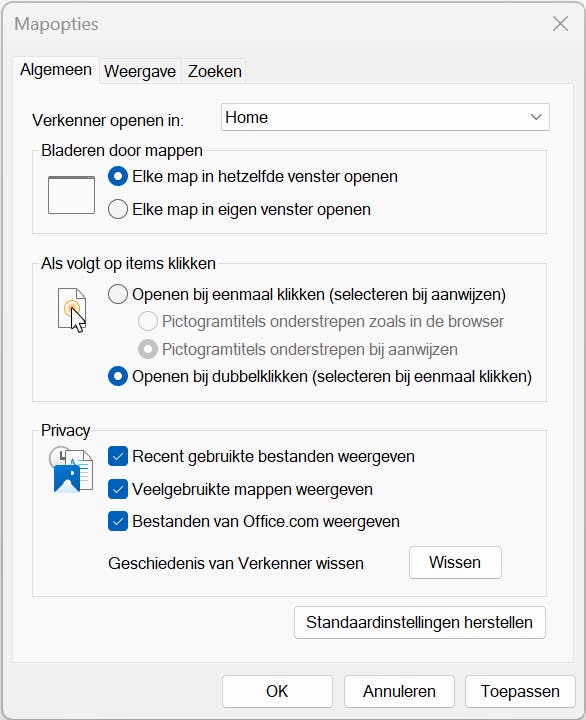 Mapopties

Algemeen Weergave Zoeken

Verkenner openen in: Home

Bladeren door mappen

Elke map in hetzelfde venster openen

Elke map in eigen venster openen

Als volgt op items klikken

Openen bij eenmaal klikken (selecteren bij aanwijzen)

Pictogramtitels onderstrepen zoals in de browser

Pictogramtitels onderstrepen bij aanwijzen

Openen bij dubbelklikken (selecteren bij eenmaal klikken)

Privacy

Recent gebruikte bestanden weergeven

Veelgebruikte mappen weergeven

Bestanden van Office.com weergeven

Geschiedenis van Verkenner wissen Wissen

Standaardinstellingen herstellen

OK Annuleren Toepassen